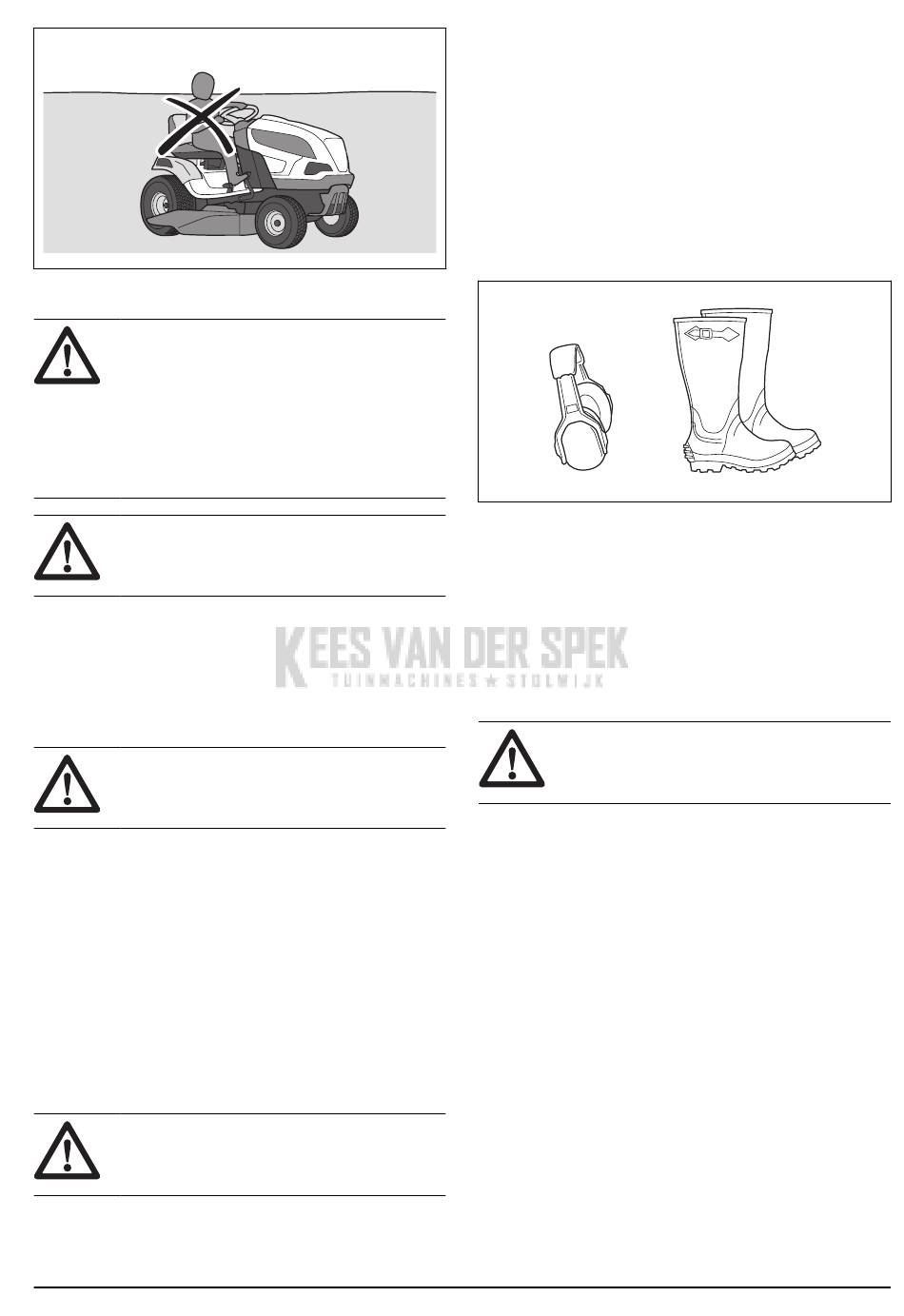 KEES VAN DER SPEK
TUINMACHINES ★ STOLWIJK